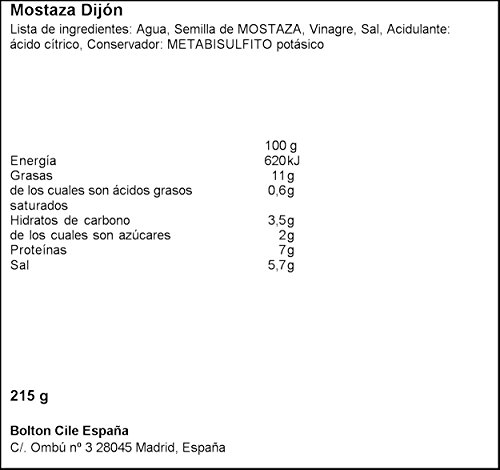 Mostaza Dijón
Lista de ingredientes: Agua, Semilla de MOSTAZA, Vinagre, Sal, Acidulante: ácido cítrico, Conservador: METABISULFITO potásico

| | 100 g |
|---|---|
| Energía | 620kJ |
| Grasas | 11g |
| de los cuales son ácidos grasos saturados | 0,6g |
| Hidratos de carbono | 3,5g |
| de los cuales son azúcares | 2g |
| Proteínas | 7g |
| Sal | 5,7g |

215 g

Bolton Cile España
C/. Ombú nº 3 28045 Madrid, España